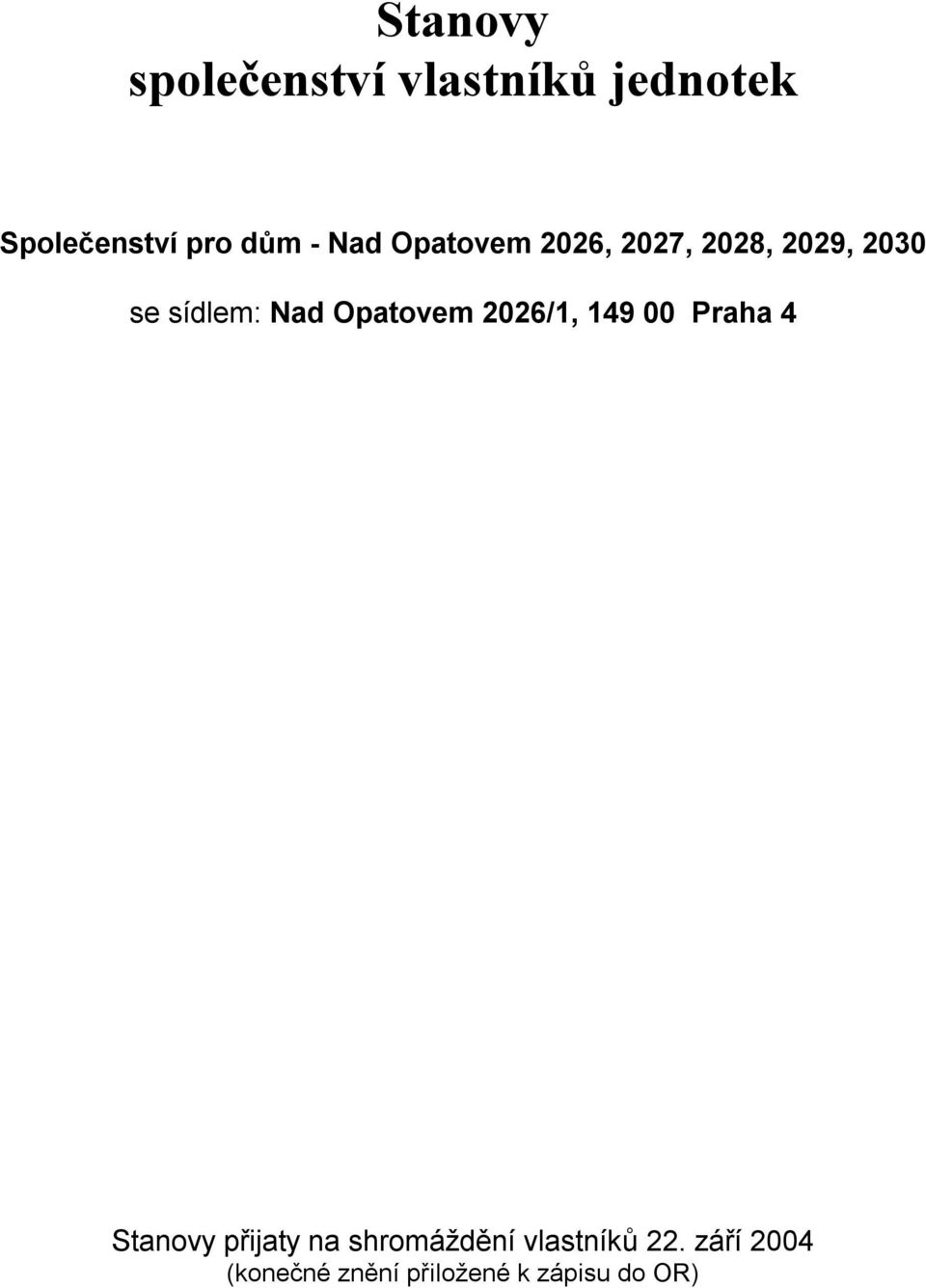 Stanovy
společenství vlastníků jednotek

Společenství pro dům - Nad Opatovem 2026, 2027, 2028, 2029, 2030

se sídlem: Nad Opatovem 2026/1, 149 00 Praha 4

Stanovy přijaty na shromáždění vlastníků 22. září 2004
(konečné znění přiložené k zápisu do OR)